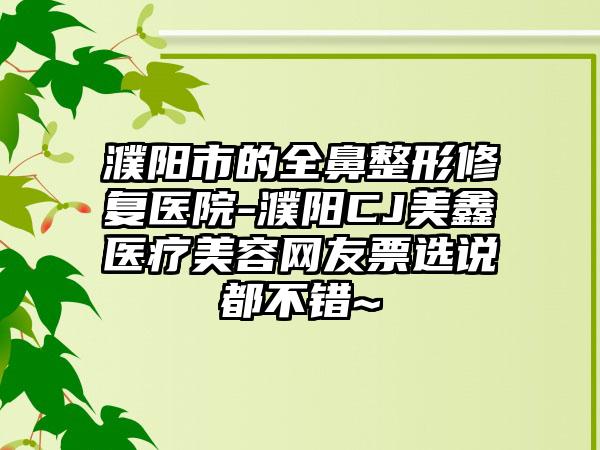 濮阳市的全鼻整形修复医院-濮阳CJ美鑫医疗美容网友票选说都不错~